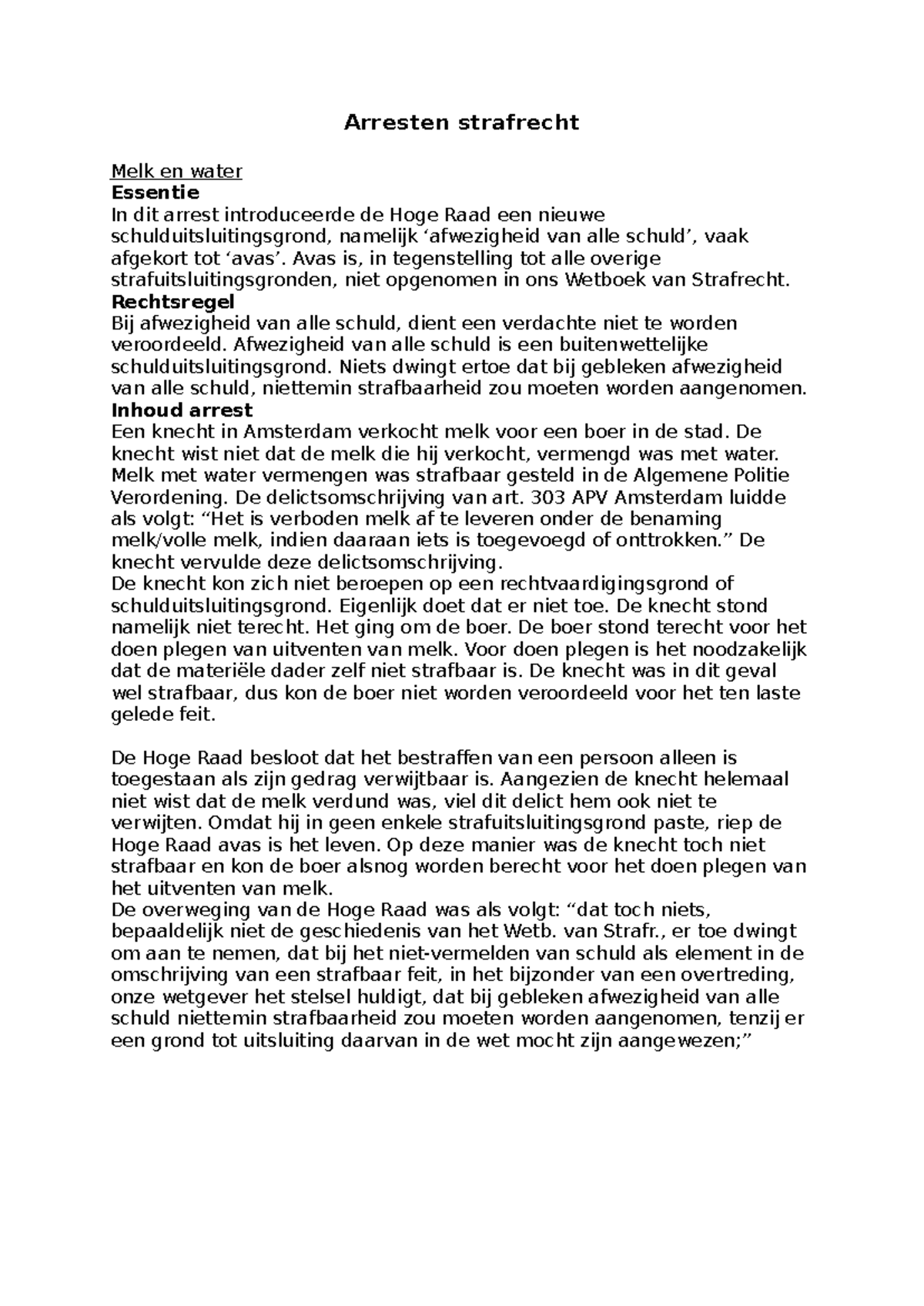 Arresten strafrecht

Melk en water
Essentie
In dit arrest introduceerde de Hoge Raad een nieuwe schulduitsluitingsgrond, namelijk 'afwezigheid van alle schuld', vaak afgekort tot 'avas'. Avas is, in tegenstelling tot alle overige strafuitsluitingsgronden, niet opgenomen in ons Wetboek van Strafrecht.
Rechtsregel
Bij afwezigheid van alle schuld, dient een verdachte niet te worden veroordeeld. Afwezigheid van alle schuld is een buitenwettelijke schulduitsluitingsgrond. Niets dwingt ertoe dat bij gebleken afwezigheid van alle schuld, niettemin strafbaarheid zou moeten worden aangenomen.
Inhoud arrest
Een knecht in Amsterdam verkocht melk voor een boer in de stad. De knecht wist niet dat de melk die hij verkocht, vermengd was met water. Melk met water vermengen was strafbaar gesteld in de Algemene Politie Verordening. De delictsomschrijving van art. 303 APV Amsterdam luidde als volgt: "Het is verboden melk af te leveren onder de benaming melk/volle melk, indien daaraan iets is toegevoegd of onttrokken." De knecht vervulde deze delictsomschrijving.
De knecht kon zich niet beroepen op een rechtvaardigingsgrond of schulduitsluitingsgrond. Eigenlijk doet dat er niet toe. De knecht stond namelijk niet terecht. Het ging om de boer. De boer stond terecht voor het doen plegen van uitventen van melk. Voor doen plegen is het noodzakelijk dat de materiële dader zelf niet strafbaar is. De knecht was in dit geval wel strafbaar, dus kon de boer niet worden veroordeeld voor het ten laste gelede feit.

De Hoge Raad besloot dat het bestraffen van een persoon alleen is toegestaan als zijn gedrag verwijtbaar is. Aangezien de knecht helemaal niet wist dat de melk verdund was, viel dit delict hem ook niet te verwijten. Omdat hij in geen enkele strafuitsluitingsgrond paste, riep de Hoge Raad avas is het leven. Op deze manier was de knecht toch niet strafbaar en kon de boer alsnog worden berecht voor het doen plegen van het uitventen van melk.
De overweging van de Hoge Raad was als volgt: "dat toch niets, bepaaldelijk niet de geschiedenis van het Wetb. van Strafr., er toe dwingt om aan te nemen, dat bij het niet-vermelden van schuld als element in de omschrijving van een strafbaar feit, in het bijzonder van een overtreding, onze wetgever het stelsel huldigt, dat bij gebleken afwezigheid van alle schuld niettemin strafbaarheid zou moeten worden aangenomen, tenzij er een grond tot uitsluiting daarvan in de wet mocht zijn aangewezen;"